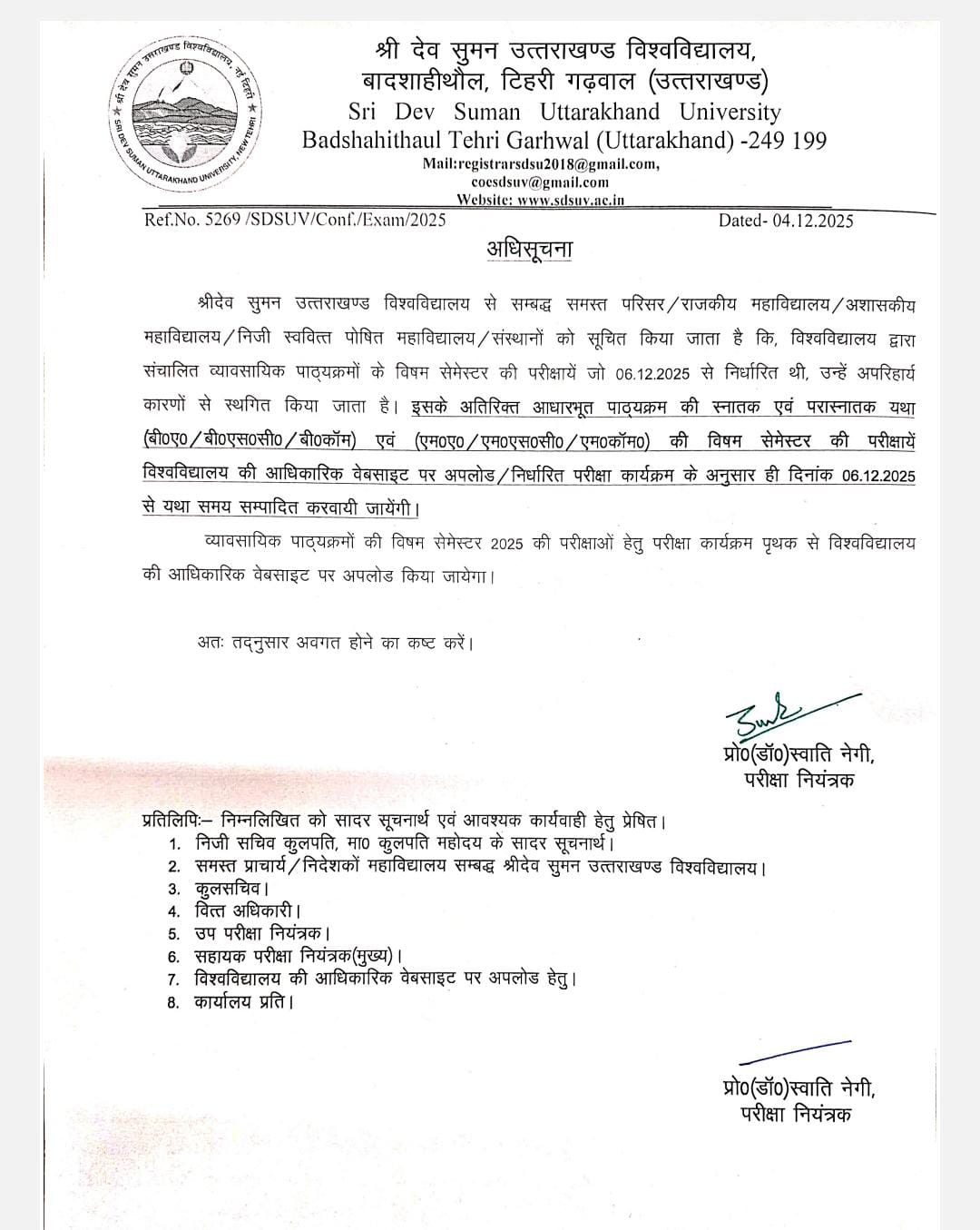 श्री देव सुमन उत्तराखण्ड विश्वविद्यालय, नई टिहरी
SRI DEV SUMAN UTTARAKHAND UNIVERSITY, NEW TEHRI

श्री देव सुमन उत्तराखण्ड विश्वविद्यालय,
बादशाहीथौल, टिहरी गढ़वाल (उत्तराखण्ड)
Sri Dev Suman Uttarakhand University
Badshahithaul Tehri Garhwal (Uttarakhand) -249 199
Mail:registrarsdsu2018@gmail.com,
coesdsuv@gmail.com
Website: www.sdsuv.ac.in

Ref.No. 5269 /SDSUV/Conf./Exam/2025 Dated- 04.12.2025

अधिसूचना

श्रीदेव सुमन उत्तराखण्ड विश्वविद्यालय से सम्बद्ध समस्त परिसर/राजकीय महाविद्यालय/अशासकीय महाविद्यालय/निजी स्ववित्त पोषित महाविद्यालय/संस्थानों को सूचित किया जाता है कि, विश्वविद्यालय द्वारा संचालित व्यावसायिक पाठ्यक्रमों के विषम सेमेस्टर की परीक्षायें जो 06.12.2025 से निर्धारित थी, उन्हें अपरिहार्य कारणों से स्थगित किया जाता है। इसके अतिरिक्त आधारभूत पाठ्यक्रम की स्नातक एवं परास्नातक यथा (बी0ए0/बी0एस0सी0/बी0कॉम) एवं (एम0ए0/एम0एस0सी0/एम0कॉम0) की विषम सेमेस्टर की परीक्षायें विश्वविद्यालय की आधिकारिक वेबसाइट पर अपलोड/निर्धारित परीक्षा कार्यक्रम के अनुसार ही दिनांक 06.12.2025 से यथा समय सम्पादित करवायी जायेंगी।

व्यावसायिक पाठ्यक्रमों की विषम सेमेस्टर 2025 की परीक्षाओं हेतु परीक्षा कार्यक्रम पृथक से विश्वविद्यालय की आधिकारिक वेबसाइट पर अपलोड किया जायेगा।

अतः तद्नुसार अवगत होने का कष्ट करें।

प्रो0(डॉ0)स्वाति नेगी,
परीक्षा नियंत्रक

प्रतिलिपिः– निम्नलिखित को सादर सूचनार्थ एवं आवश्यक कार्यवाही हेतु प्रेषित।
1. निजी सचिव कुलपति, मा0 कुलपति महोदय के सादर सूचनार्थ।
2. समस्त प्राचार्य/निदेशकों महाविद्यालय सम्बद्ध श्रीदेव सुमन उत्तराखण्ड विश्वविद्यालय।
3. कुलसचिव।
4. वित्त अधिकारी।
5. उप परीक्षा नियंत्रक।
6. सहायक परीक्षा नियंत्रक(मुख्य)।
7. विश्वविद्यालय की आधिकारिक वेबसाइट पर अपलोड हेतु।
8. कार्यालय प्रति।

प्रो0(डॉ0)स्वाति नेगी,
परीक्षा नियंत्रक